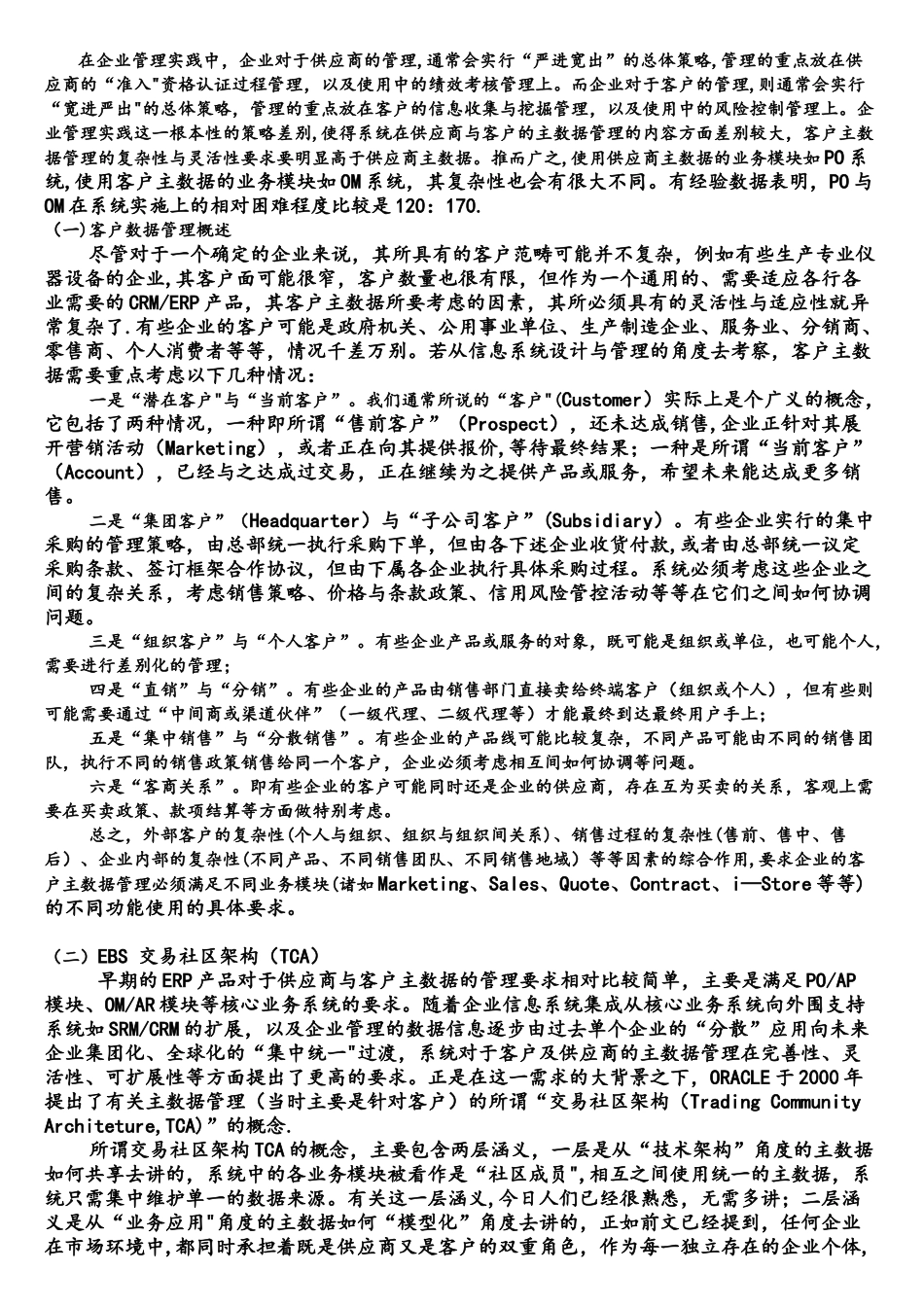 在企业管理实践中，企业对于供应商的管理,通常会实行“严进宽出”的总体策略,管理的重点放在供应商的“准入"资格认证过程管理，以及使用中的绩效考核管理上。而企业对于客户的管理,则通常会实行“宽进严出"的总体策略，管理的重点放在客户的信息收集与挖掘管理，以及使用中的风险控制管理上。企业管理实践这一根本性的策略差别，使得系统在供应商与客户的主数据管理的内容方面差别较大，客户主数据管理的复杂性与灵活性要求要明显高于供应商主数据。推而广之,使用供应商主数据的业务模块如PO系统,使用客户主数据的业务模块如OM系统，其复杂性也会有很大不同。有经验数据表明，PO与OM在系统实施上的相对困难程度比较是120：170.

（一)客户数据管理概述

尽管对于一个确定的企业来说，其所具有的客户范畴可能并不复杂，例如有些生产专业仪器设备的企业,其客户面可能很窄，客户数量也很有限，但作为一个通用的、需要适应各行各业需要的CRM/ERP产品，其客户主数据所要考虑的因素，其所必须具有的灵活性与适应性就异常复杂了.有些企业的客户可能是政府机关、公用事业单位、生产制造企业、服务业、分销商、零售商、个人消费者等等，情况千差万别。若从信息系统设计与管理的角度去考察，客户主数据需要重点考虑以下几种情况：

一是“潜在客户"与“当前客户”。我们通常所说的“客户"(Customer）实际上是个广义的概念,它包括了两种情况，一种即所谓“售前客户”（Prospect），还未达成销售,企业正针对其展开营销活动（Marketing），或者正在向其提供报价,等待最终结果；一种是所谓“当前客户”（Account），已经与之达成过交易，正在继续为之提供产品或服务，希望未来能达成更多销售。

二是“集团客户”（Headquarter）与“子公司客户”(Subsidiary）。有些企业实行的集中采购的管理策略，由总部统一执行采购下单，但由各下述企业收货付款,或者由总部统一议定采购条款、签订框架合作协议，但由下属各企业执行具体采购过程。系统必须考虑这些企业之间的复杂关系，考虑销售策略、价格与条款政策、信用风险管控活动等等在它们之间如何协调问题。

三是“组织客户”与“个人客户”。有些企业产品或服务的对象，既可能是组织或单位，也可能个人,需要进行差别化的管理；

四是“直销”与“分销”。有些企业的产品由销售部门直接卖给终端客户（组织或个人），但有些则可能需要通过“中间商或渠道伙伴”（一级代理、二级代理等）才能最终到达最终用户手上；

五是“集中销售”与“分散销售”。有些企业的产品线可能比较复杂，不同产品可能由不同的销售团队，执行不同的销售政策销售给同一个客户，企业必须考虑相互间如何协调等问题。

六是“客商关系”。即有些企业的客户可能同时还是企业的供应商，存在互为买卖的关系，客观上需要在买卖政策、款项结算等方面做特别考虑。

总之，外部客户的复杂性(个人与组织、组织与组织间关系）、销售过程的复杂性(售前、售中、售后）、企业内部的复杂性(不同产品、不同销售团队、不同销售地域）等等因素的综合作用,要求企业的客户主数据管理必须满足不同业务模块(诸如Marketing、Sales、Quote、Contract、i—Store等等）的不同功能使用的具体要求。

（二）EBS 交易社区架构（TCA）

早期的ERP产品对于供应商与客户主数据的管理要求相对比较简单，主要是满足PO/AP模块、OM/AR模块等核心业务系统的要求。随着企业信息系统集成从核心业务系统向外围支持系统如SRM/CRM的扩展，以及企业管理的数据信息逐步由过去单个企业的“分散”应用向未来企业集团化、全球化的“集中统一"过渡，系统对于客户及供应商的主数据管理在完善性、灵活性、可扩展性等方面提出了更高的要求。正是在这一需求的大背景之下，ORACLE于2000年提出了有关主数据管理（当时主要是针对客户）的所谓“交易社区架构（Trading Community Architeture,TCA)”的概念.

所谓交易社区架构TCA的概念，主要包含两层涵义，一层是从“技术架构”角度的主数据如何共享去讲的，系统中的各业务模块被看作是“社区成员",相互之间使用统一的主数据，系统只需集中维护单一的数据来源。有关这一层涵义,今日人们已经很熟悉，无需多讲；二层涵义是从“业务应用"角度的主数据如何“模型化”角度去讲的，正如前文已经提到，任何企业在市场环境中,都同时承担着既是供应商又是客户的双重角色，作为每一独立存在的企业个体,